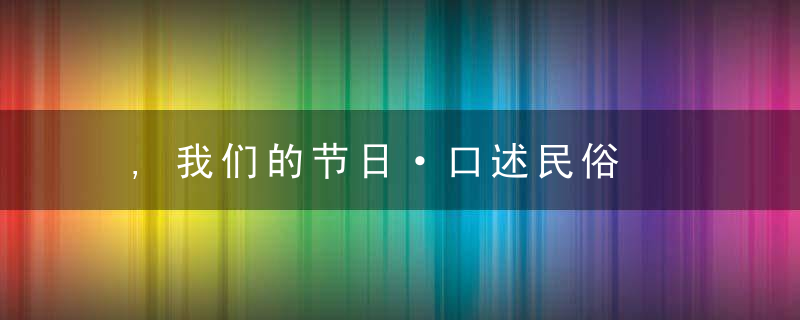 ，我们的节日·口述民俗